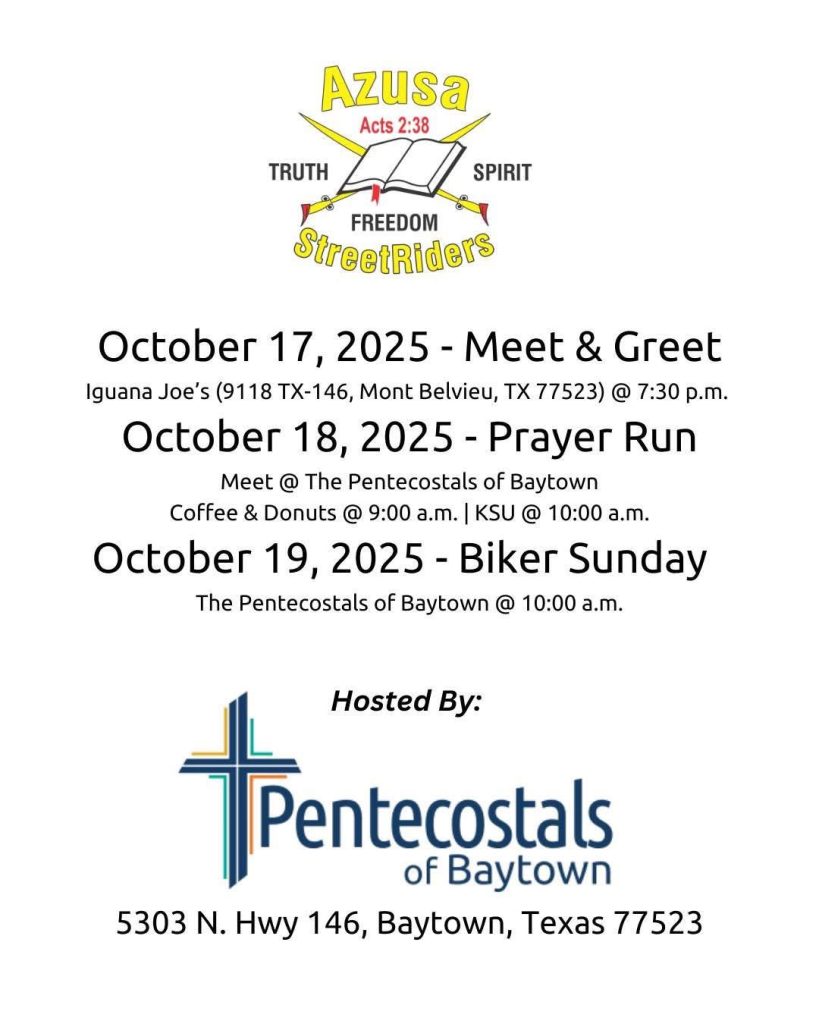 Azusa
Acts 2:38
TRUTH
SPIRIT
FREEDOM
StreetRiders

October 17, 2025 - Meet & Greet

Iguana Joe's (9118 TX-146, Mont Belvieu, TX 77523) @ 7:30 p.m.

October 18, 2025 - Prayer Run

Meet @ The Pentecostals of Baytown
Coffee & Donuts @ 9:00 a.m. | KSU @ 10:00 a.m.

October 19, 2025 - Biker Sunday

The Pentecostals of Baytown @ 10:00 a.m.

Hosted By:

Pentecostals
of Baytown

5303 N. Hwy 146, Baytown, Texas 77523